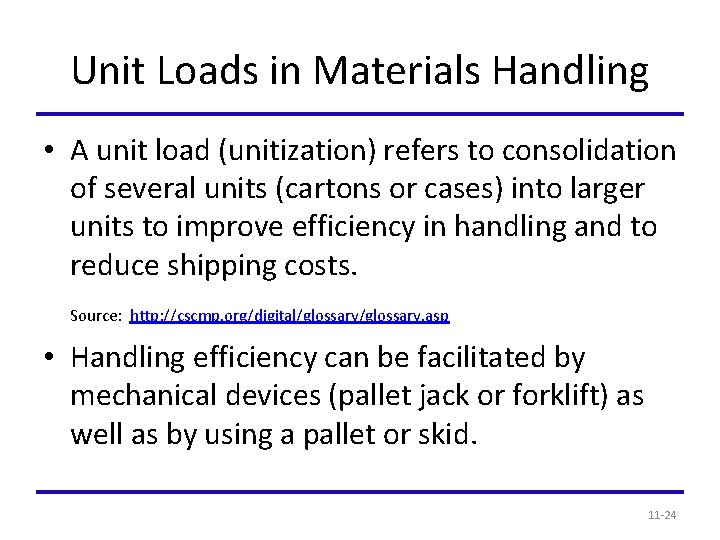 Unit Loads in Materials Handling

• A unit load (unitization) refers to consolidation of several units (cartons or cases) into larger units to improve efficiency in handling and to reduce shipping costs.

Source: http://cscmp.org/digital/glossary/glossary.asp

• Handling efficiency can be facilitated by mechanical devices (pallet jack or forklift) as well as by using a pallet or skid.

11-24